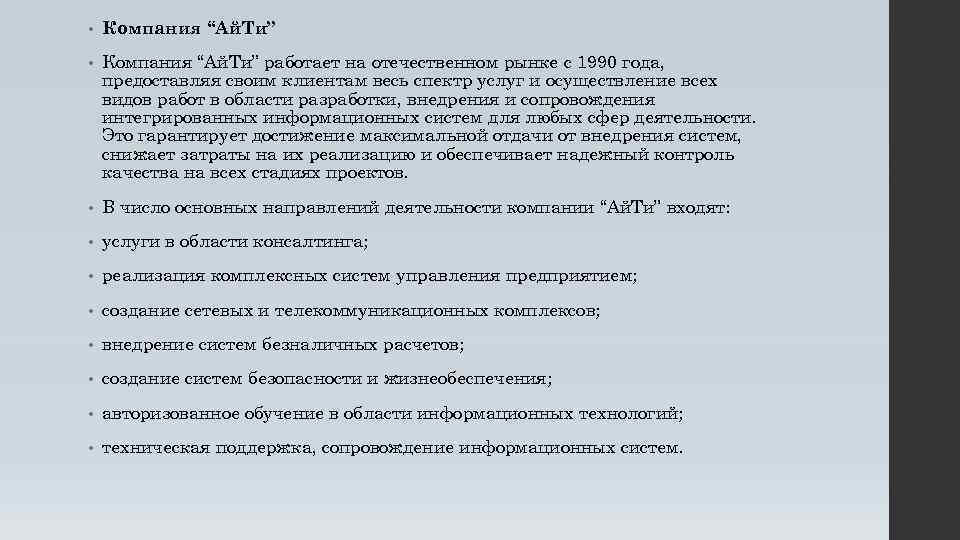 • Компания “АйТи”

• Компания “АйТи" работает на отечественном рынке с 1990 года, предоставляя своим клиентам весь спектр услуг и осуществление всех видов работ в области разработки, внедрения и сопровождения интегрированных информационных систем для любых сфер деятельности. Это гарантирует достижение максимальной отдачи от внедрения систем, снижает затраты на их реализацию и обеспечивает надежный контроль качества на всех стадиях проектов.

• В число основных направлений деятельности компании “АйТи" входят:

• услуги в области консалтинга;

• реализация комплексных систем управления предприятием;

• создание сетевых и телекоммуникационных комплексов;

• внедрение систем безналичных расчетов;

• создание систем безопасности и жизнеобеспечения;

• авторизованное обучение в области информационных технологий;

• техническая поддержка, сопровождение информационных систем.